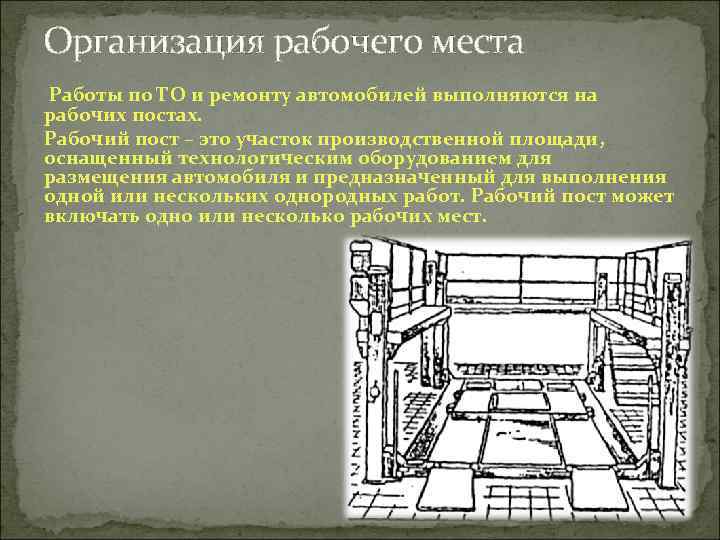 Организация рабочего места

Работы по ТО и ремонту автомобилей выполняются на рабочих постах.

Рабочий пост – это участок производственной площади, оснащенный технологическим оборудованием для размещения автомобиля и предназначенный для выполнения одной или нескольких однородных работ. Рабочий пост может включать одно или несколько рабочих мест.